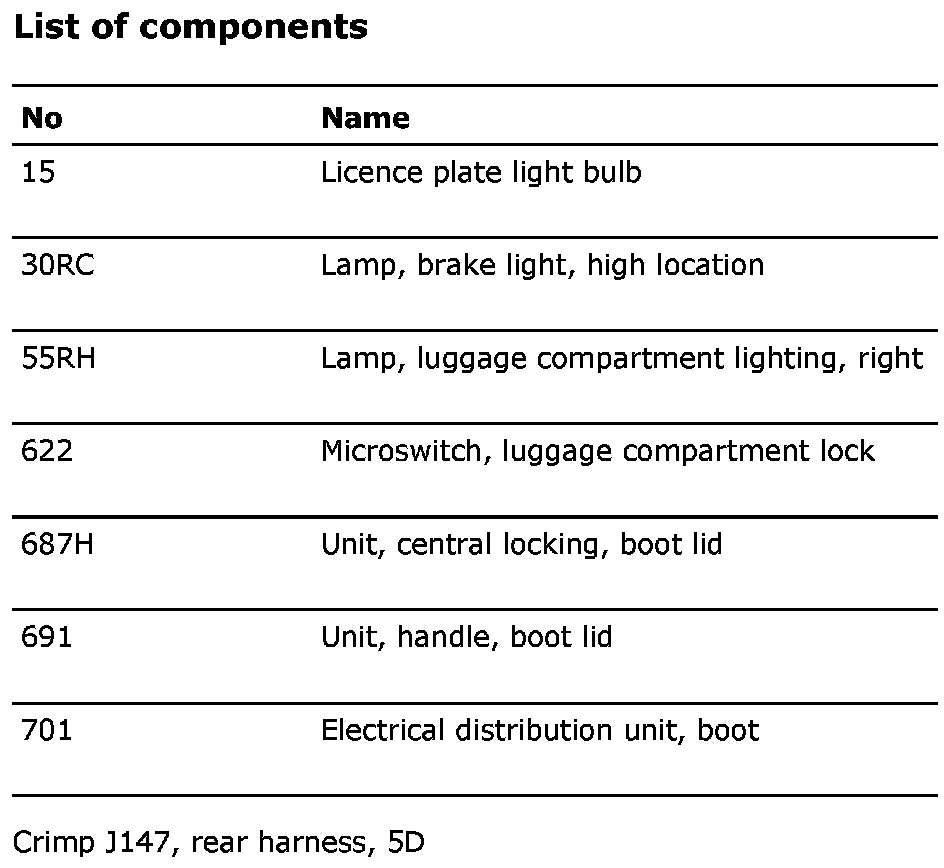 List of components

| No | Name |
|---|---|
| 15 | Licence plate light bulb |
| 30RC | Lamp, brake light, high location |
| 55RH | Lamp, luggage compartment lighting, right |
| 622 | Microswitch, luggage compartment lock |
| 687H | Unit, central locking, boot lid |
| 691 | Unit, handle, boot lid |
| 701 | Electrical distribution unit, boot |

Crimp J147, rear harness, 5D